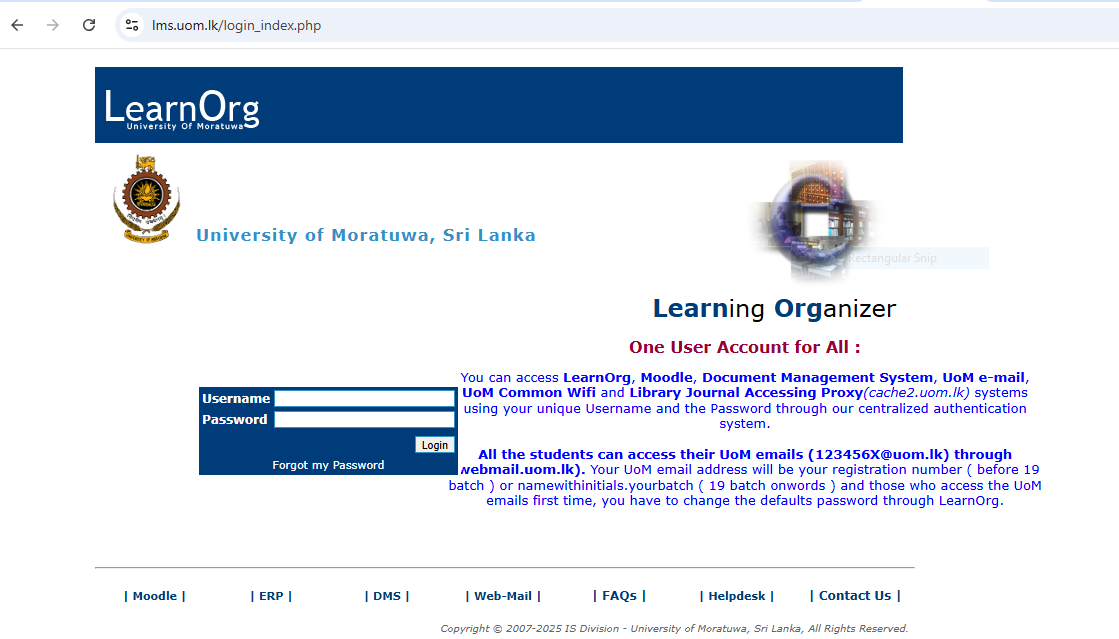 lms.uom.lk/login_index.php

LearnOrg
University Of Moratuwa

University of Moratuwa, Sri Lanka

Rectangular Snip

Learning Organizer

One User Account for All :

Username
Password
Login
Forgot my Password

You can access LearnOrg, Moodle, Document Management System, UoM e-mail, UoM Common Wifi and Library Journal Accessing Proxy(cache2.uom.lk) systems using your unique Username and the Password through our centralized authentication system.

All the students can access their UoM emails (123456X@uom.lk) through webmail.uom.lk). Your UoM email address will be your registration number ( before 19 batch ) or namewithinitials.yourbatch ( 19 batch onwords ) and those who access the UoM emails first time, you have to change the defaults password through LearnOrg.

| Moodle | | ERP | | DMS | | Web-Mail | | FAQs | | Helpdesk | | Contact Us |

Copyright © 2007-2025 IS Division - University of Moratuwa, Sri Lanka, All Rights Reserved.